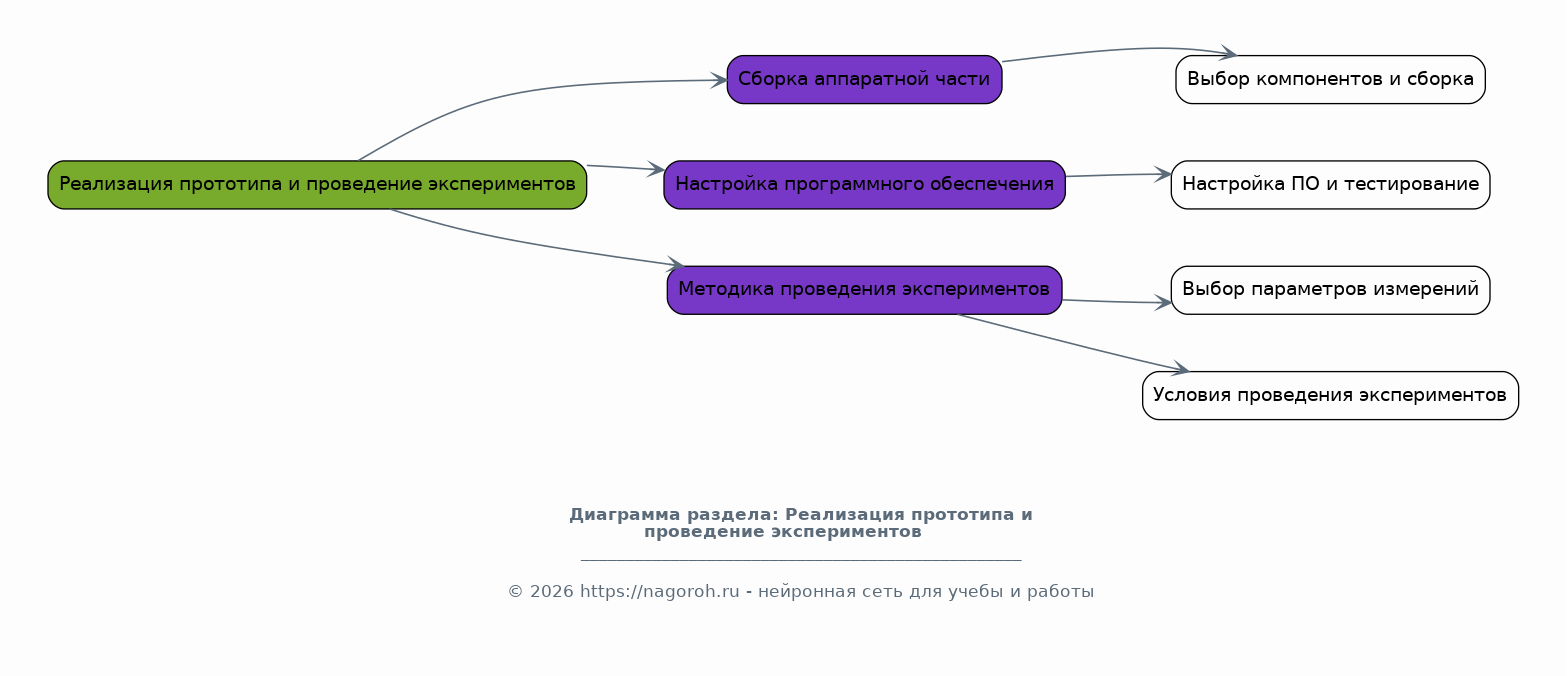 Реализация прототипа и проведение экспериментов

Сборка аппаратной части

Выбор компонентов и сборка

Настройка программного обеспечения

Настройка ПО и тестирование

Методика проведения экспериментов

Выбор параметров измерений

Условия проведения экспериментов

Диаграмма раздела: Реализация прототипа и проведение экспериментов

© 2026 https://nagoroh.ru - нейронная сеть для учебы и работы